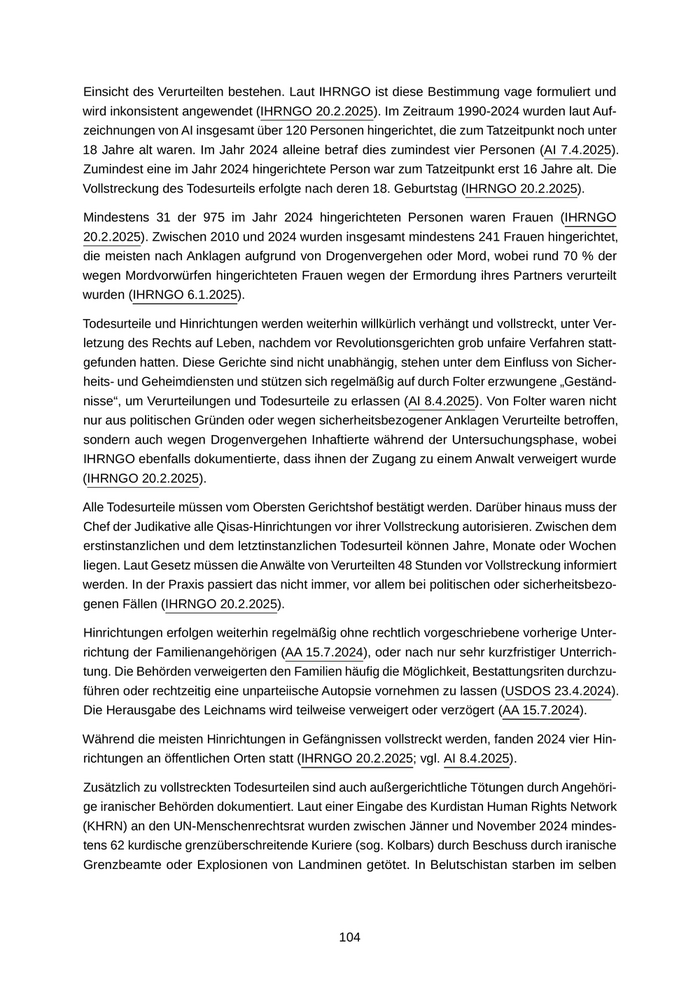 Einsicht des Verurteilten bestehen. Laut IHRNGO ist diese Bestimmung vage formuliert und wird inkonsistent angewendet (IHRNGO 20.2.2025). Im Zeitraum 1990-2024 wurden laut Aufzeichnungen von AI insgesamt über 120 Personen hingerichtet, die zum Tatzeitpunkt noch unter 18 Jahre alt waren. Im Jahr 2024 alleine betraf dies zumindest vier Personen (AI 7.4.2025). Zumindest eine im Jahr 2024 hingerichtete Person war zum Tatzeitpunkt erst 16 Jahre alt. Die Vollstreckung des Todesurteils erfolgte nach deren 18. Geburtstag (IHRNGO 20.2.2025).

Mindestens 31 der 975 im Jahr 2024 hingerichteten Personen waren Frauen (IHRNGO 20.2.2025). Zwischen 2010 und 2024 wurden insgesamt mindestens 241 Frauen hingerichtet, die meisten nach Anklagen aufgrund von Drogenvergehen oder Mord, wobei rund 70 % der wegen Mordvorwürfen hingerichteten Frauen wegen der Ermordung ihres Partners verurteilt wurden (IHRNGO 6.1.2025).

Todesurteile und Hinrichtungen werden weiterhin willkürlich verhängt und vollstreckt, unter Verletzung des Rechts auf Leben, nachdem vor Revolutionsgerichten grob unfaire Verfahren stattgefunden hatten. Diese Gerichte sind nicht unabhängig, stehen unter dem Einfluss von Sicherheits- und Geheimdiensten und stützen sich regelmäßig auf durch Folter erzwungene „Geständnisse“, um Verurteilungen und Todesurteile zu erlassen (AI 8.4.2025). Von Folter waren nicht nur aus politischen Gründen oder wegen sicherheitsbezogener Anklagen Verurteilte betroffen, sondern auch wegen Drogenvergehen Inhaftierte während der Untersuchungsphase, wobei IHRNGO ebenfalls dokumentierte, dass ihnen der Zugang zu einem Anwalt verweigert wurde (IHRNGO 20.2.2025).

Alle Todesurteile müssen vom Obersten Gerichtshof bestätigt werden. Darüber hinaus muss der Chef der Judikative alle Qisas-Hinrichtungen vor ihrer Vollstreckung autorisieren. Zwischen dem erstinstanzlichen und dem letztinstanzlichen Todesurteil können Jahre, Monate oder Wochen liegen. Laut Gesetz müssen die Anwälte von Verurteilten 48 Stunden vor Vollstreckung informiert werden. In der Praxis passiert das nicht immer, vor allem bei politischen oder sicherheitsbezogenen Fällen (IHRNGO 20.2.2025).

Hinrichtungen erfolgen weiterhin regelmäßig ohne rechtlich vorgeschriebene vorherige Unterrichtung der Familienangehörigen (AA 15.7.2024), oder nach nur sehr kurzfristiger Unterrichtung. Die Behörden verweigerten den Familien häufig die Möglichkeit, Bestattungsriten durchzuführen oder rechtzeitig eine unparteiische Autopsie vornehmen zu lassen (USDOS 23.4.2024). Die Herausgabe des Leichnams wird teilweise verweigert oder verzögert (AA 15.7.2024).

Während die meisten Hinrichtungen in Gefängnissen vollstreckt werden, fanden 2024 vier Hinrichtungen an öffentlichen Orten statt (IHRNGO 20.2.2025; vgl. AI 8.4.2025).

Zusätzlich zu vollstreckten Todesurteilen sind auch außergerichtliche Tötungen durch Angehörige iranischer Behörden dokumentiert. Laut einer Eingabe des Kurdistan Human Rights Network (KHRN) an den UN-Menschenrechtsrat wurden zwischen Jänner und November 2024 mindestens 62 kurdische grenzüberschreitende Kuriere (sog. Kolbars) durch Beschuss durch iranische Grenzbeamte oder Explosionen von Landminen getötet. In Belutschistan starben im selben

104